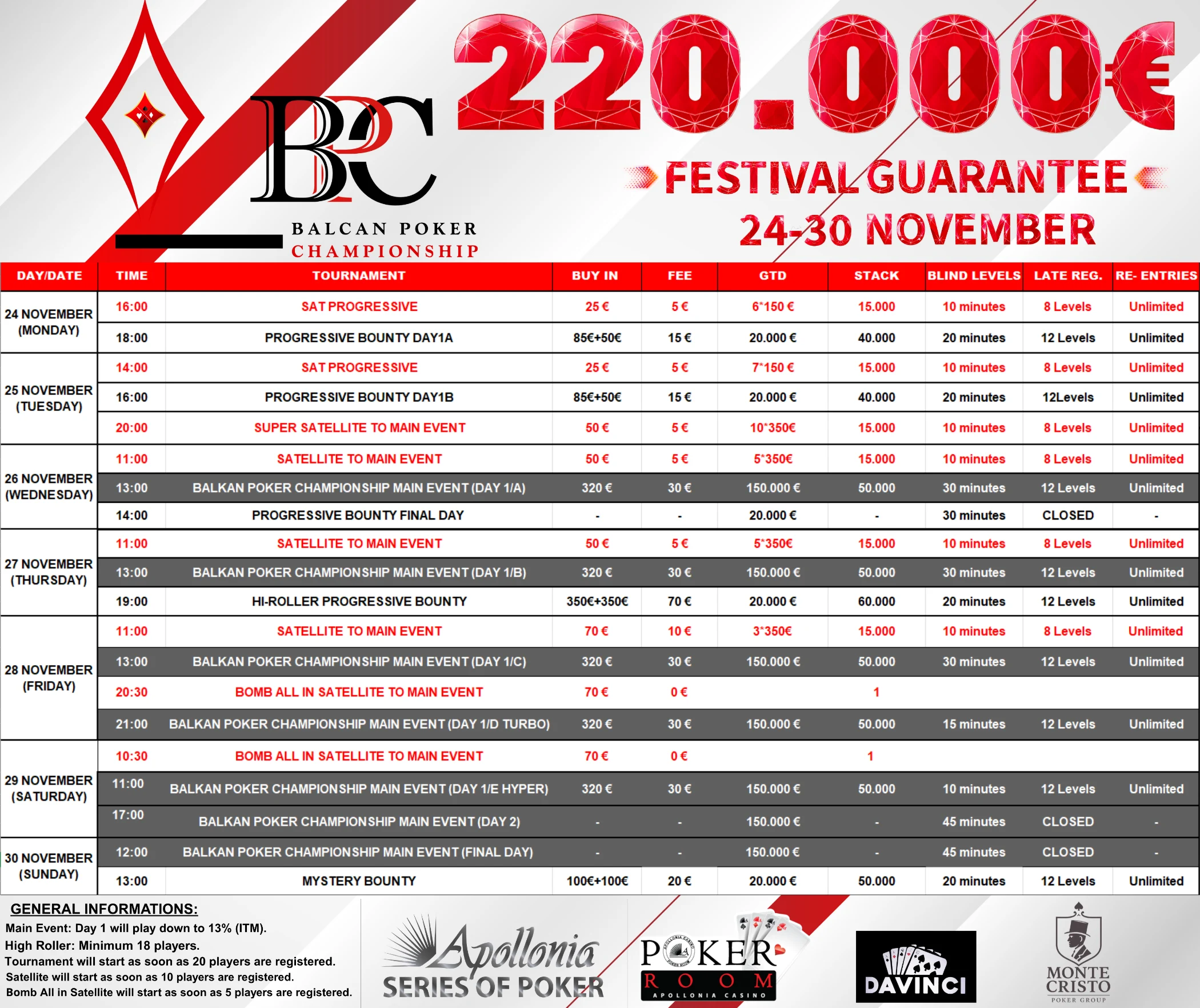 BPC
BALCAN POKER
CHAMPIONSHIP

220.000€

FESTIVAL GUARANTEE
24-30 NOVEMBER

| DAY/DATE | TIME | TOURNAMENT | BUY IN | FEE | GTD | STACK | BLIND LEVELS | LATE REG. | RE- ENTRIES |
|---|---|---|---|---|---|---|---|---|---|
| 24 NOVEMBER (MONDAY) | 16:00 | SAT PROGRESSIVE | 25 € | 5 € | 6*150 € | 15.000 | 10 minutes | 8 Levels | Unlimited |
| | 18:00 | PROGRESSIVE BOUNTY DAY1A | 85€+50€ | 15 € | 20.000 € | 40.000 | 20 minutes | 12 Levels | Unlimited |
| 25 NOVEMBER (TUESDAY) | 14:00 | SAT PROGRESSIVE | 25 € | 5 € | 7*150 € | 15.000 | 10 minutes | 8 Levels | Unlimited |
| | 16:00 | PROGRESSIVE BOUNTY DAY1B | 85€+50€ | 15 € | 20.000 € | 40.000 | 20 minutes | 12Levels | Unlimited |
| | 20:00 | SUPER SATELLITE TO MAIN EVENT | 50 € | 5 € | 10*350€ | 15.000 | 10 minutes | 8 Levels | Unlimited |
| 26 NOVEMBER (WEDNESDAY) | 11:00 | SATELLITE TO MAIN EVENT | 50 € | 5 € | 5*350€ | 15.000 | 10 minutes | 8 Levels | Unlimited |
| | 13:00 | BALKAN POKER CHAMPIONSHIP MAIN EVENT (DAY 1/A) | 320 € | 30 € | 150.000 € | 50.000 | 30 minutes | 12 Levels | Unlimited |
| | 14:00 | PROGRESSIVE BOUNTY FINAL DAY | - | - | 20.000 € | - | 30 minutes | CLOSED | - |
| 27 NOVEMBER (THURSDAY) | 11:00 | SATELLITE TO MAIN EVENT | 50 € | 5 € | 5*350€ | 15.000 | 10 minutes | 8 Levels | Unlimited |
| | 13:00 | BALKAN POKER CHAMPIONSHIP MAIN EVENT (DAY 1/B) | 320 € | 30 € | 150.000 € | 50.000 | 30 minutes | 12 Levels | Unlimited |
| | 19:00 | HI-ROLLER PROGRESSIVE BOUNTY | 350€+350€ | 70 € | 20.000 € | 60.000 | 20 minutes | 12 Levels | Unlimited |
| 28 NOVEMBER (FRIDAY) | 11:00 | SATELLITE TO MAIN EVENT | 70 € | 10 € | 3*350€ | 15.000 | 10 minutes | 8 Levels | Unlimited |
| | 13:00 | BALKAN POKER CHAMPIONSHIP MAIN EVENT (DAY 1/C) | 320 € | 30 € | 150.000 € | 50.000 | 30 minutes | 12 Levels | Unlimited |
| | 20:30 | BOMB ALL IN SATELLITE TO MAIN EVENT | 70 € | 0 € | | 1 | | | |
| | 21:00 | BALKAN POKER CHAMPIONSHIP MAIN EVENT (DAY 1/D TURBO) | 320 € | 30 € | 150.000 € | 50.000 | 15 minutes | 12 Levels | Unlimited |
| 29 NOVEMBER (SATURDAY) | 10:30 | BOMB ALL IN SATELLITE TO MAIN EVENT | 70 € | 0 € | | 1 | | | |
| | 11:00 | BALKAN POKER CHAMPIONSHIP MAIN EVENT (DAY 1/E HYPER) | 320 € | 30 € | 150.000 € | 50.000 | 10 minutes | 12 Levels | Unlimited |
| | 17:00 | BALKAN POKER CHAMPIONSHIP MAIN EVENT (DAY 2) | - | - | 150.000 € | - | 45 minutes | CLOSED | - |
| 30 NOVEMBER (SUNDAY) | 12:00 | BALKAN POKER CHAMPIONSHIP MAIN EVENT (FINAL DAY) | - | - | 150.000 € | - | 45 minutes | CLOSED | - |
| | 13:00 | MYSTERY BOUNTY | 100€+100€ | 20 € | 20.000 € | 50.000 | 20 minutes | 12 Levels | Unlimited |

GENERAL INFORMATIONS:
Main Event: Day 1 will play down to 13% (ITM).
High Roller: Minimum 18 players.
Tournament will start as soon as 20 players are registered.
Satellite will start as soon as 10 players are registered.
Bomb All in Satellite will start as soon as 5 players are registered.

Apollonia
SERIES OF POKER

POKER ROOM
APOLLONIA CASINO

DAVINCI

MONTE CRISTO
POKER GROUP